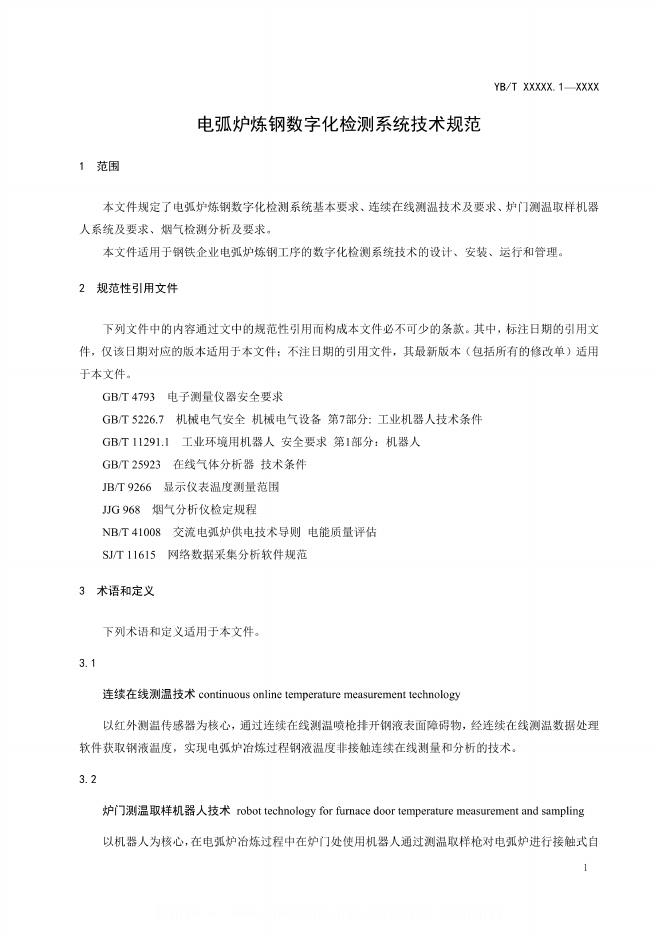 YB/T XXXXX.1—XXXX

电弧炉炼钢数字化检测系统技术规范

1 范围

本文件规定了电弧炉炼钢数字化检测系统基本要求、连续在线测温技术及要求、炉门测温取样机器人系统及要求、烟气检测分析及要求。

本文件适用于钢铁企业电弧炉炼钢工序的数字化检测系统技术的设计、安装、运行和管理。

2 规范性引用文件

下列文件中的内容通过文中的规范性引用而构成本文件必不可少的条款。其中，标注日期的引用文件，仅该日期对应的版本适用于本文件；不注日期的引用文件，其最新版本（包括所有的修改单）适用于本文件。

GB/T 4793 电子测量仪器安全要求

GB/T 5226.7 机械电气安全 机械电气设备 第7部分: 工业机器人技术条件

GB/T 11291.1 工业环境用机器人 安全要求 第1部分：机器人

GB/T 25923 在线气体分析器 技术条件

JB/T 9266 显示仪表温度测量范围

JJG 968 烟气分析仪检定规程

NB/T 41008 交流电弧炉供电技术导则 电能质量评估

SJ/T 11615 网络数据采集分析软件规范

3 术语和定义

下列术语和定义适用于本文件。

3.1

连续在线测温技术 continuous online temperature measurement technology

以红外测温传感器为核心，通过连续在线测温喷枪排开钢液表面障碍物，经连续在线测温数据处理软件获取钢液温度，实现电弧炉冶炼过程钢液温度非接触连续在线测量和分析的技术。

3.2

炉门测温取样机器人技术 robot technology for furnace door temperature measurement and sampling

以机器人为核心，在电弧炉冶炼过程中在炉门处使用机器人通过测温取样枪对电弧炉进行接触式自

1